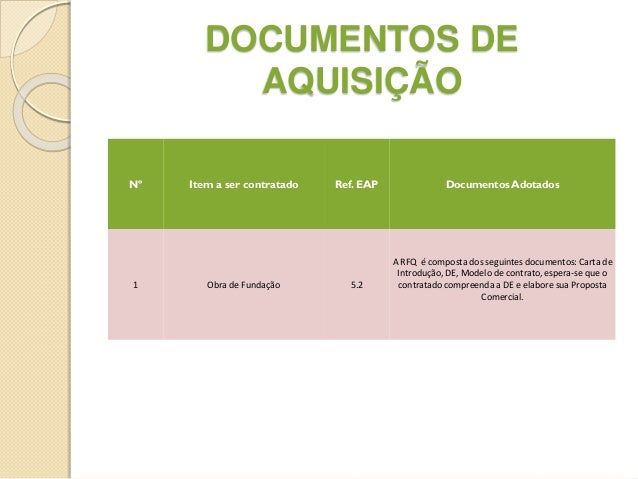 DOCUMENTOS DE AQUISIÇÃO

| Nº | Item a ser contratado | Ref. EAP | Documentos Adotados |
|---|---|---|---|
| 1 | Obra de Fundação | 5.2 | A RFQ é composta dos seguintes documentos: Carta de Introdução, DE, Modelo de contrato, espera-se que o contratado compreenda a DE e elabore sua Proposta Comercial. |